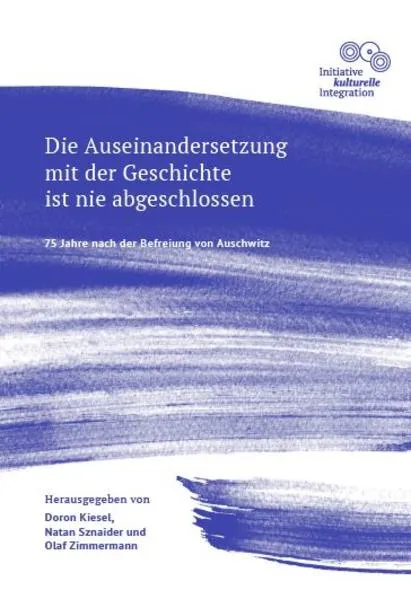 Initiative
kulturelle
Integration

Die Auseinandersetzung mit der Geschichte ist nie abgeschlossen

75 Jahre nach der Befreiung von Auschwitz

Herausgegeben von
Doron Kiesel,
Natan Sznaider und
Olaf Zimmermann